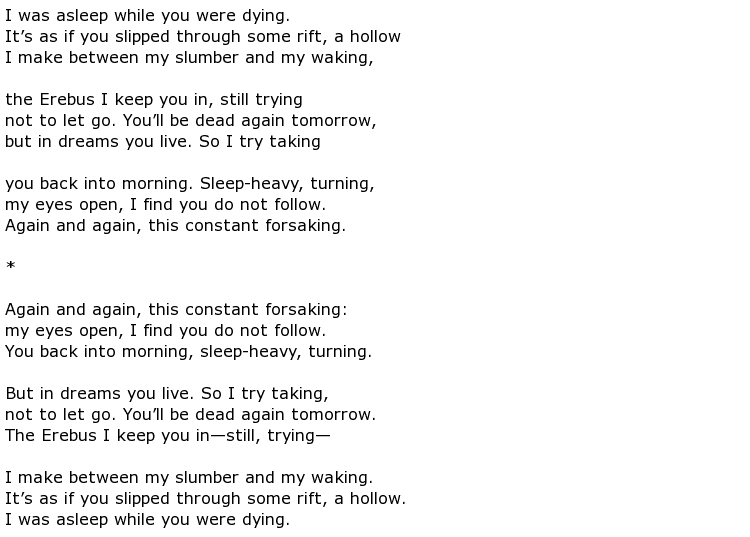 I was asleep while you were dying.
It’s as if you slipped through some rift, a hollow
I make between my slumber and my waking,

the Erebus I keep you in, still trying
not to let go. You’ll be dead again tomorrow,
but in dreams you live. So I try taking

you back into morning. Sleep-heavy, turning,
my eyes open, I find you do not follow.
Again and again, this constant forsaking.

*

Again and again, this constant forsaking:
my eyes open, I find you do not follow.
You back into morning, sleep-heavy, turning.

But in dreams you live. So I try taking,
not to let go. You’ll be dead again tomorrow.
The Erebus I keep you in—still, trying—

I make between my slumber and my waking.
It’s as if you slipped through some rift, a hollow.
I was asleep while you were dying.